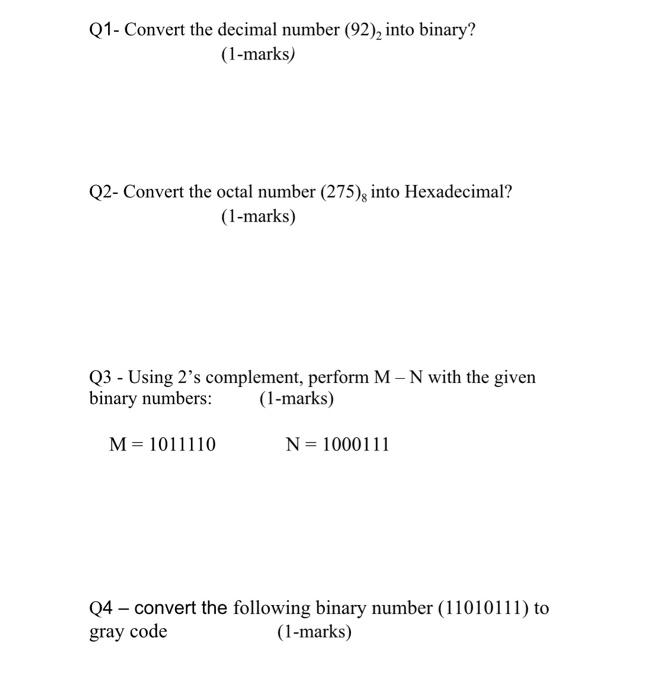 Q1- Convert the decimal number $(92)_2$ into binary?
(1-marks)

Q2- Convert the octal number $(275)_8$ into Hexadecimal?
(1-marks)

Q3 - Using 2's complement, perform M – N with the given binary numbers: (1-marks)

M = 1011110 N = 1000111

Q4 – convert the following binary number (11010111) to gray code (1-marks)